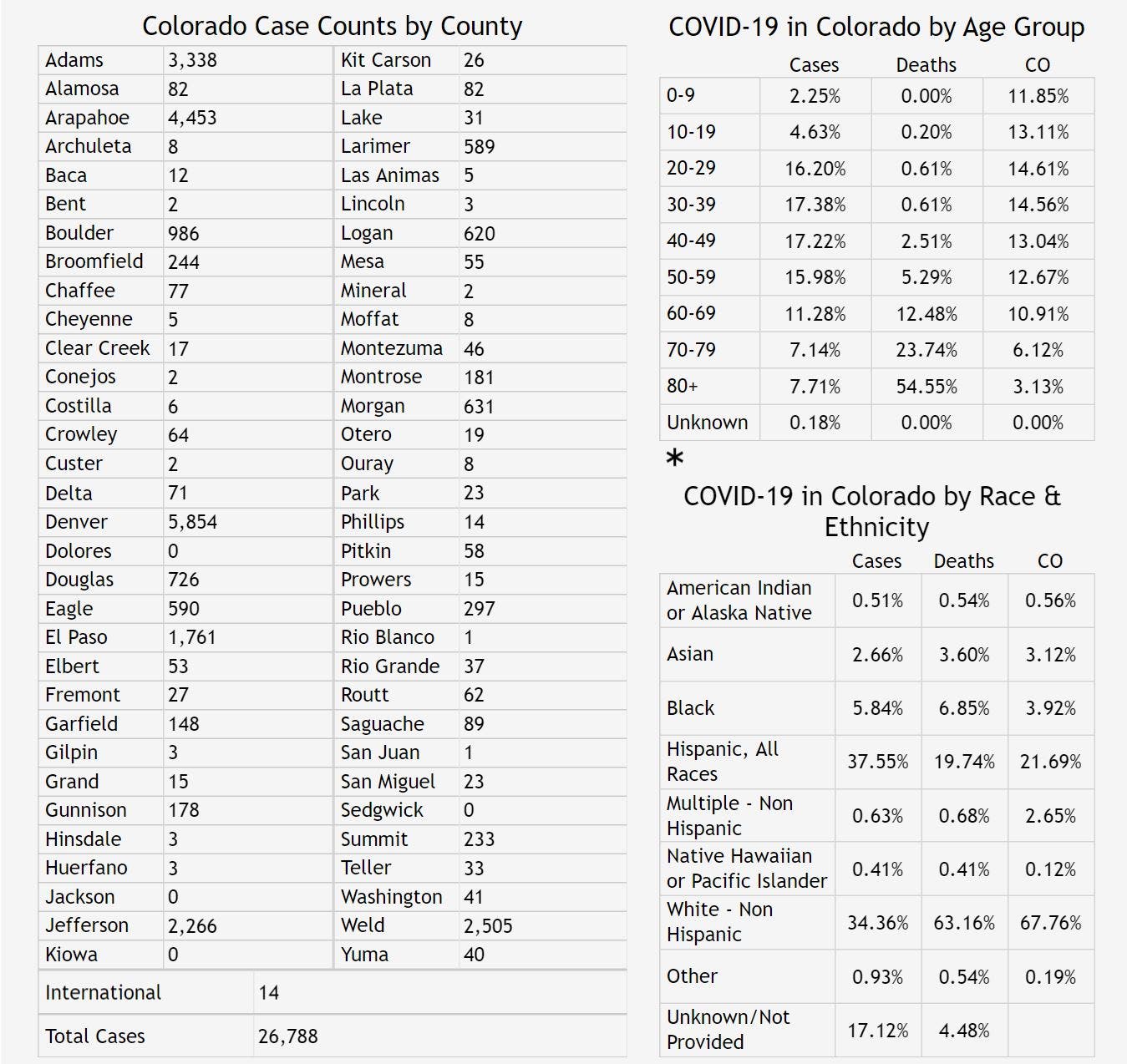 Colorado Case Counts by County

| | | | |
|---|---|---|---|
| Adams | 3,338 | Kit Carson | 26 |
| Alamosa | 82 | La Plata | 82 |
| Arapahoe | 4,453 | Lake | 31 |
| Archuleta | 8 | Larimer | 589 |
| Baca | 12 | Las Animas | 5 |
| Bent | 2 | Lincoln | 3 |
| Boulder | 986 | Logan | 620 |
| Broomfield | 244 | Mesa | 55 |
| Chaffee | 77 | Mineral | 2 |
| Cheyenne | 5 | Moffat | 8 |
| Clear Creek | 17 | Montezuma | 46 |
| Conejos | 2 | Montrose | 181 |
| Costilla | 6 | Morgan | 631 |
| Crowley | 64 | Otero | 19 |
| Custer | 2 | Ouray | 8 |
| Delta | 71 | Park | 23 |
| Denver | 5,854 | Phillips | 14 |
| Dolores | 0 | Pitkin | 58 |
| Douglas | 726 | Prowers | 15 |
| Eagle | 590 | Pueblo | 297 |
| El Paso | 1,761 | Rio Blanco | 1 |
| Elbert | 53 | Rio Grande | 37 |
| Fremont | 27 | Routt | 62 |
| Garfield | 148 | Saguache | 89 |
| Gilpin | 3 | San Juan | 1 |
| Grand | 15 | San Miguel | 23 |
| Gunnison | 178 | Sedgwick | 0 |
| Hinsdale | 3 | Summit | 233 |
| Huerfano | 3 | Teller | 33 |
| Jackson | 0 | Washington | 41 |
| Jefferson | 2,266 | Weld | 2,505 |
| Kiowa | 0 | Yuma | 40 |

| | |
|---|---|
| International | 14 |
| Total Cases | 26,788 |

COVID-19 in Colorado by Age Group

| | Cases | Deaths | CO |
|---|---|---|---|
| 0-9 | 2.25% | 0.00% | 11.85% |
| 10-19 | 4.63% | 0.20% | 13.11% |
| 20-29 | 16.20% | 0.61% | 14.61% |
| 30-39 | 17.38% | 0.61% | 14.56% |
| 40-49 | 17.22% | 2.51% | 13.04% |
| 50-59 | 15.98% | 5.29% | 12.67% |
| 60-69 | 11.28% | 12.48% | 10.91% |
| 70-79 | 7.14% | 23.74% | 6.12% |
| 80+ | 7.71% | 54.55% | 3.13% |
| Unknown | 0.18% | 0.00% | 0.00% |

*

COVID-19 in Colorado by Race & Ethnicity

| | Cases | Deaths | CO |
|---|---|---|---|
| American Indian or Alaska Native | 0.51% | 0.54% | 0.56% |
| Asian | 2.66% | 3.60% | 3.12% |
| Black | 5.84% | 6.85% | 3.92% |
| Hispanic, All Races | 37.55% | 19.74% | 21.69% |
| Multiple - Non Hispanic | 0.63% | 0.68% | 2.65% |
| Native Hawaiian or Pacific Islander | 0.41% | 0.41% | 0.12% |
| White - Non Hispanic | 34.36% | 63.16% | 67.76% |
| Other | 0.93% | 0.54% | 0.19% |
| Unknown/Not Provided | 17.12% | 4.48% | |